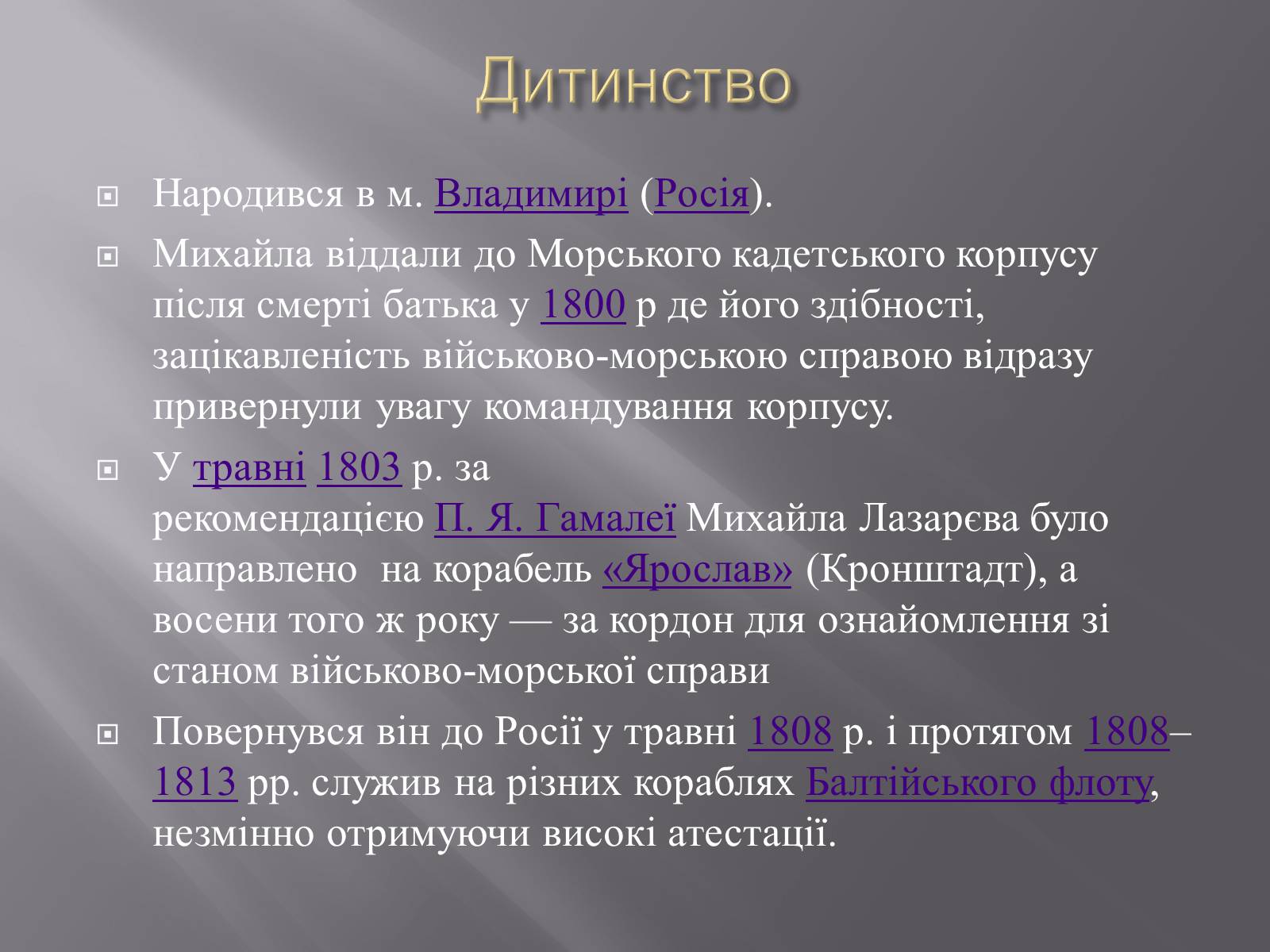 Дитинство

Народився в м. Владимирі (Росія).

Михайла віддали до Морського кадетського корпусу після смерті батька у 1800 р де його здібності, зацікавленість військово-морською справою відразу привернули увагу командування корпусу.

У травні 1803 р. за рекомендацією П. Я. Гамалеї Михайла Лазарєва було направлено на корабель «Ярослав» (Кронштадт), а восени того ж року — за кордон для ознайомлення зі станом військово-морської справи

Повернувся він до Росії у травні 1808 р. і протягом 1808–1813 рр. служив на різних кораблях Балтійського флоту, незмінно отримуючи високі атестації.